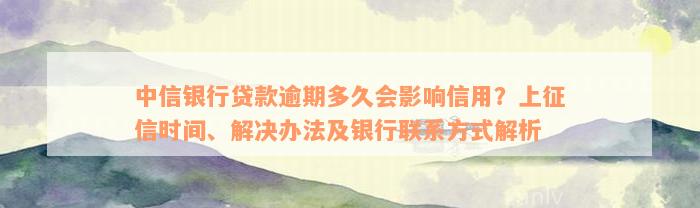 中信银行贷款逾期多久会影响信用？上征信时间、解决办法及银行联系方式解析